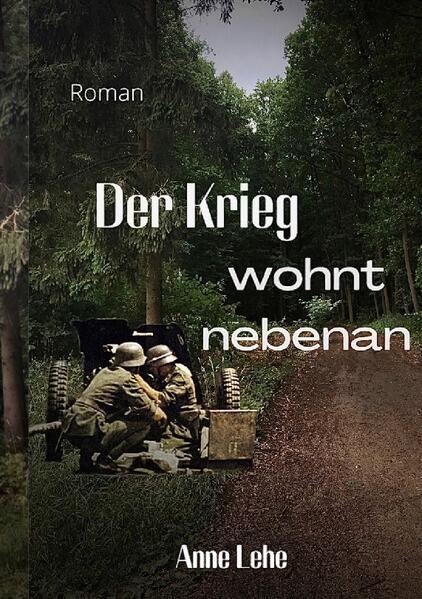 Roman

Der Krieg wohnt nebenan

Anne Lehe